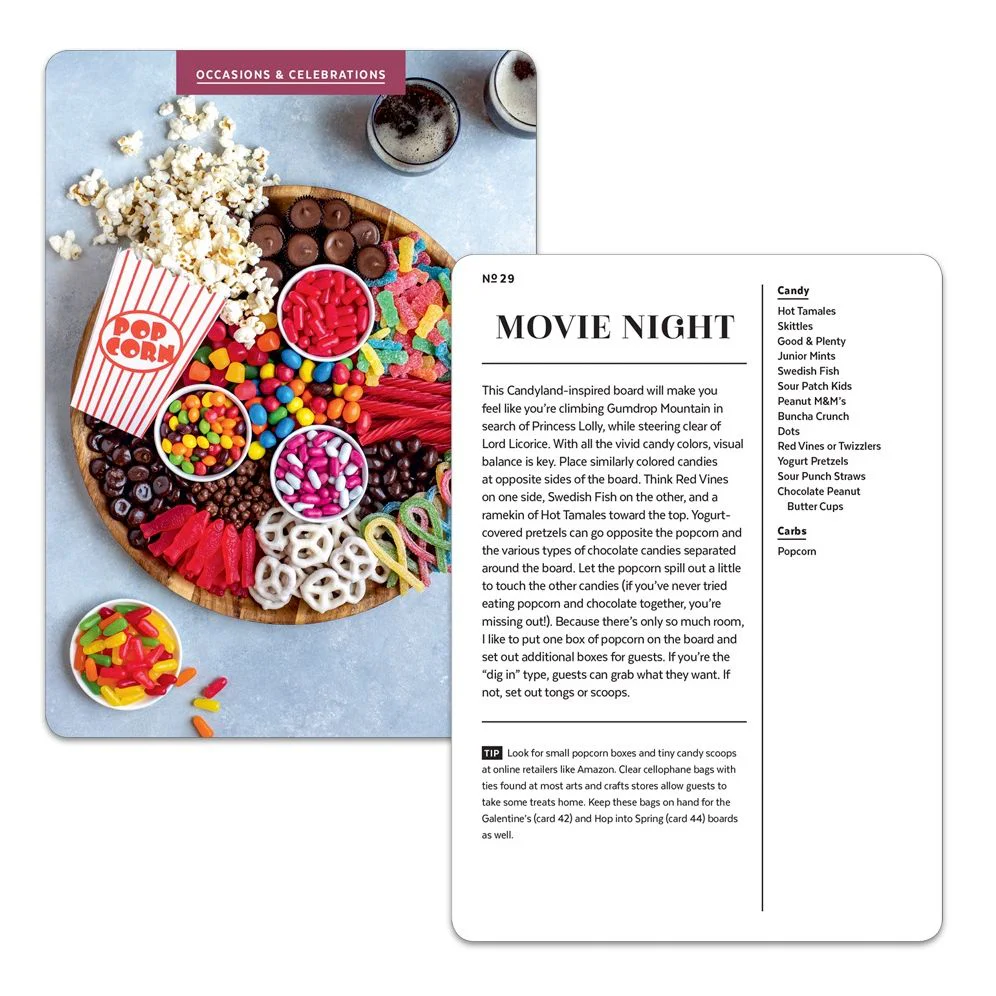 OCCASIONS & CELEBRATIONS

POP CORN

№ 29

MOVIE NIGHT

This Candyland-inspired board will make you feel like you're climbing Gumdrop Mountain in search of Princess Lolly, while steering clear of Lord Licorice. With all the vivid candy colors, visual balance is key. Place similarly colored candies at opposite sides of the board. Think Red Vines on one side, Swedish Fish on the other, and a ramekin of Hot Tamales toward the top. Yogurt-covered pretzels can go opposite the popcorn and the various types of chocolate candies separated around the board. Let the popcorn spill out a little to touch the other candies (if you've never tried eating popcorn and chocolate together, you're missing out!). Because there's only so much room, I like to put one box of popcorn on the board and set out additional boxes for guests. If you're the "dig in" type, guests can grab what they want. If not, set out tongs or scoops.

TIP Look for small popcorn boxes and tiny candy scoops at online retailers like Amazon. Clear cellophane bags with ties found at most arts and crafts stores allow guests to take some treats home. Keep these bags on hand for the Galentine's (card 42) and Hop into Spring (card 44) boards as well.

Candy
Hot Tamales
Skittles
Good & Plenty
Junior Mints
Swedish Fish
Sour Patch Kids
Peanut M&M's
Buncha Crunch
Dots
Red Vines or Twizzlers
Yogurt Pretzels
Sour Punch Straws
Chocolate Peanut Butter Cups

Carbs
Popcorn